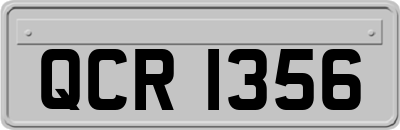 QCR 1356